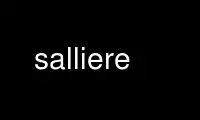 salliere